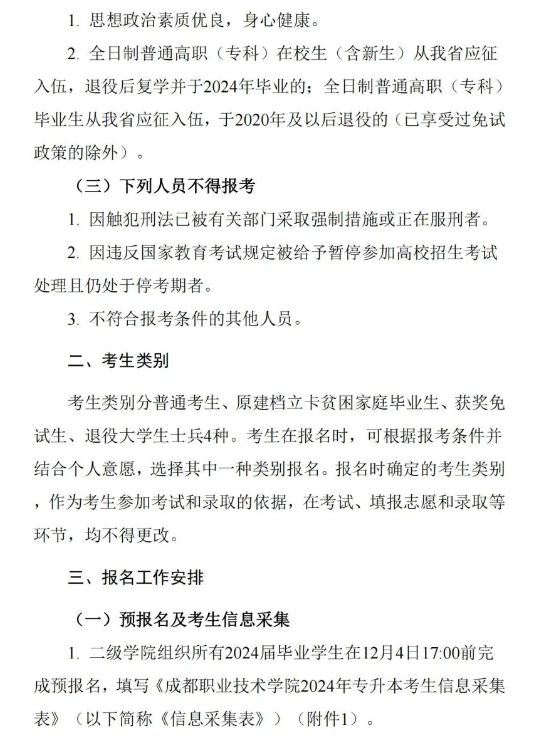 1. 思想政治素质优良，身心健康。

2. 全日制普通高职（专科）在校生（含新生）从我省应征入伍，退役后复学并于2024年毕业的；全日制普通高职（专科）毕业生从我省应征入伍，于2020年及以后退役的（已享受过免试政策的除外）。

（三）下列人员不得报考

1. 因触犯刑法已被有关部门采取强制措施或正在服刑者。

2. 因违反国家教育考试规定被给予暂停参加高校招生考试处理且仍处于停考期者。

3. 不符合报考条件的其他人员。

二、考生类别

考生类别分普通考生、原建档立卡贫困家庭毕业生、获奖免试生、退役大学生士兵4种。考生在报名时，可根据报考条件并结合个人意愿，选择其中一种类别报名。报名时确定的考生类别，作为考生参加考试和录取的依据，在考试、填报志愿和录取等环节，均不得更改。

三、报名工作安排

（一）预报名及考生信息采集

1. 二级学院组织所有2024届毕业学生在12月4日17:00前完成预报名，填写《成都职业技术学院2024年专升本考生信息采集表》（以下简称《信息采集表》）（附件1）。